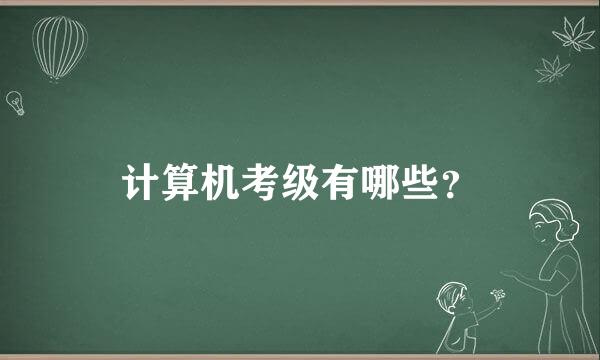 计算机考级有哪些?